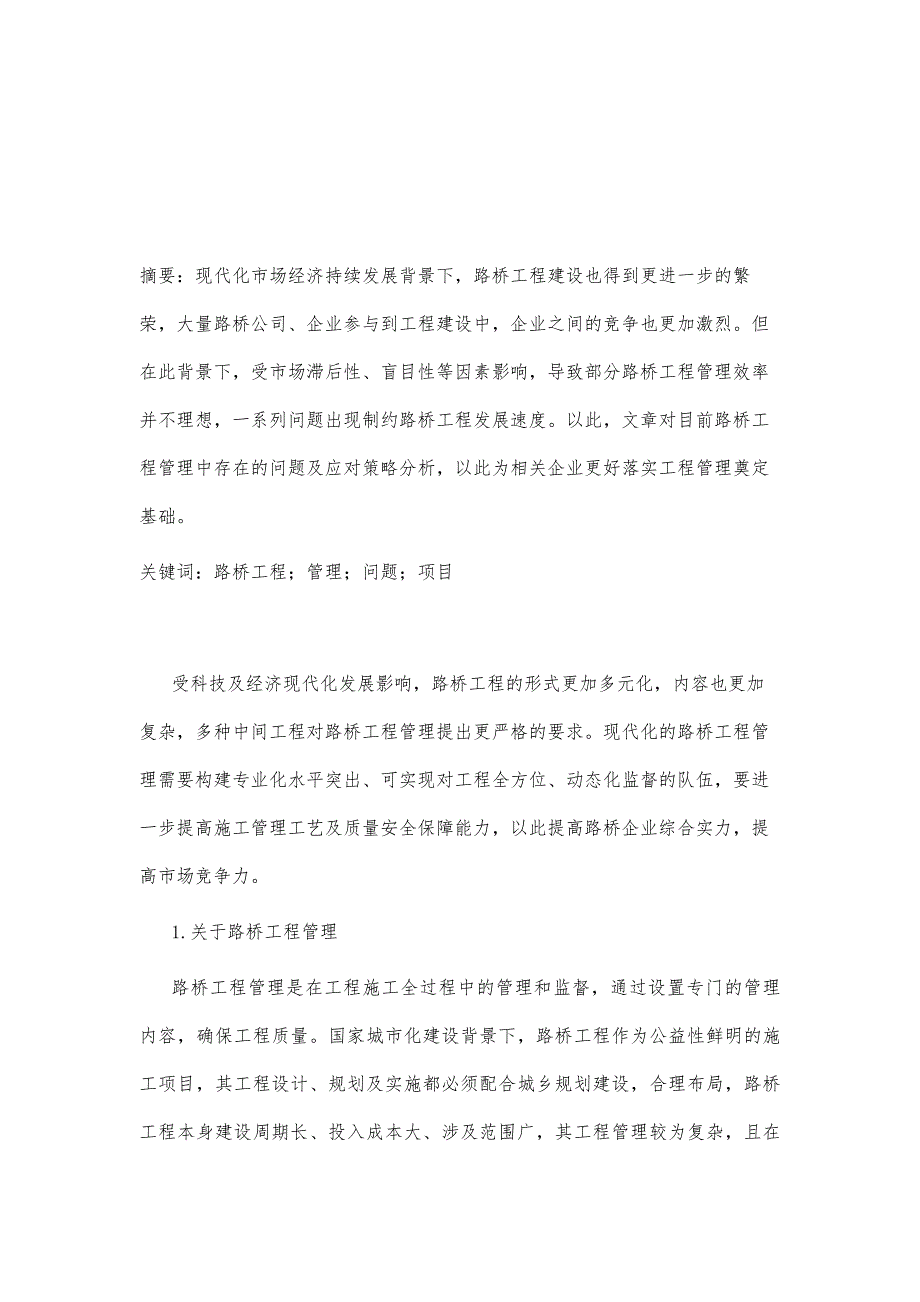 摘要：现代化市场经济持续发展背景下，路桥工程建设也得到更进一步的繁荣，大量路桥公司、企业参与到工程建设中，企业之间的竞争也更加激烈。但在此背景下，受市场滞后性、盲目性等因素影响，导致部分路桥工程管理效率并不理想，一系列问题出现制约路桥工程发展速度。以此，文章对目前路桥工程管理中存在的问题及应对策略分析，以此为相关企业更好落实工程管理奠定基础。

关键词：路桥工程；管理；问题；项目

受科技及经济现代化发展影响，路桥工程的形式更加多元化，内容也更加复杂，多种中间工程对路桥工程管理提出更严格的要求。现代化的路桥工程管理需要构建专业化水平突出、可实现对工程全方位、动态化监督的队伍，要进一步提高施工管理工艺及质量安全保障能力，以此提高路桥企业综合实力，提高市场竞争力。

1.关于路桥工程管理

路桥工程管理是在工程施工全过程中的管理和监督，通过设置专门的管理内容，确保工程质量。国家城市化建设背景下，路桥工程作为公益性鲜明的施工项目，其工程设计、规划及实施都必须配合城乡规划建设，合理布局，路桥工程本身建设周期长、投入成本大、涉及范围广，其工程管理较为复杂，且在